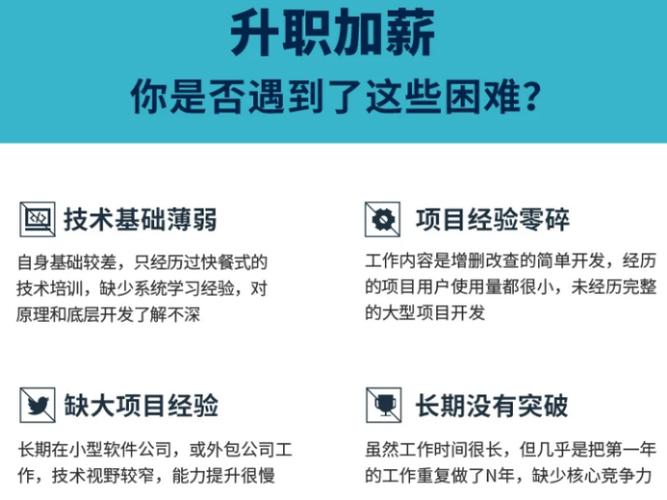 升职加薪
你是否遇到了这些困难?

技术基础薄弱

自身基础较差，只经历过快餐式的技术培训，缺少系统学习经验，对原理和底层开发了解不深

项目经验零碎

工作内容是增删改查的简单开发，经历的项目用户使用量都很小，未经历完整的大型项目开发

缺大项目经验

长期在小型软件公司，或外包公司工作，技术视野较窄，能力提升很慢

长期没有突破

虽然工作时间很长，但几乎是把第一年的工作重复做了N年，缺少核心竞争力